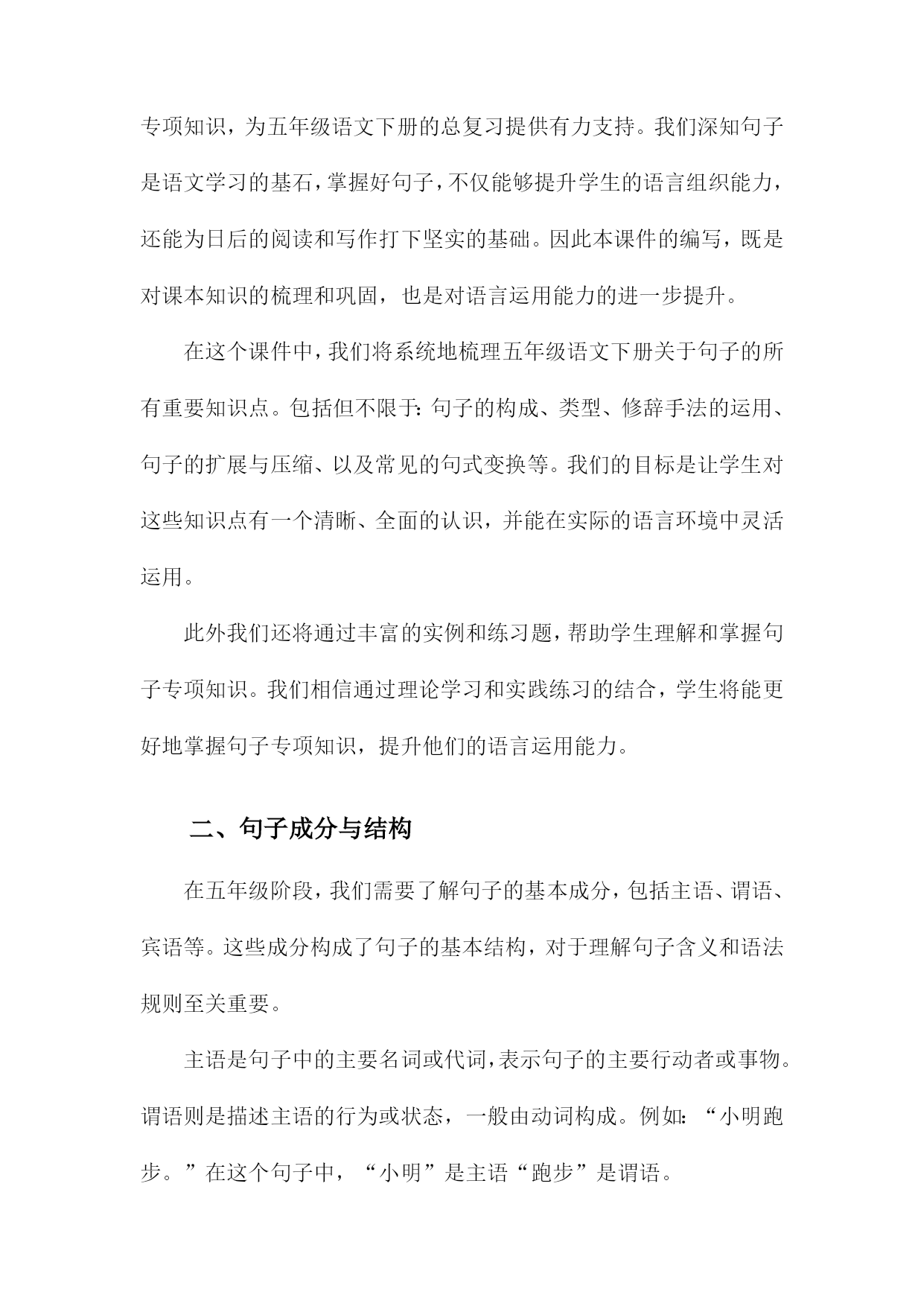 专项知识，为五年级语文下册的总复习提供有力支持。我们深知句子是语文学习的基石，掌握好句子，不仅能够提升学生的语言组织能力，还能为日后的阅读和写作打下坚实的基础。因此本课件的编写，既是对课本知识的梳理和巩固，也是对语言运用能力的进一步提升。

在这个课件中，我们将系统地梳理五年级语文下册关于句子的所有重要知识点。包括但不限于：句子的构成、类型、修辞手法的运用、句子的扩展与压缩、以及常见的句式变换等。我们的目标是让学生对这些知识点有一个清晰、全面的认识，并能在实际的语言环境中灵活运用。

此外我们还将通过丰富的实例和练习题，帮助学生理解和掌握句子专项知识。我们相信通过理论学习和实践练习的结合，学生将能更好地掌握句子专项知识，提升他们的语言运用能力。

二、句子成分与结构

在五年级阶段，我们需要了解句子的基本成分，包括主语、谓语、宾语等。这些成分构成了句子的基本结构，对于理解句子含义和语法规则至关重要。

主语是句子中的主要名词或代词，表示句子的主要行动者或事物。谓语则是描述主语的行为或状态，一般由动词构成。例如：“小明跑步。”在这个句子中，“小明”是主语“跑步”是谓语。